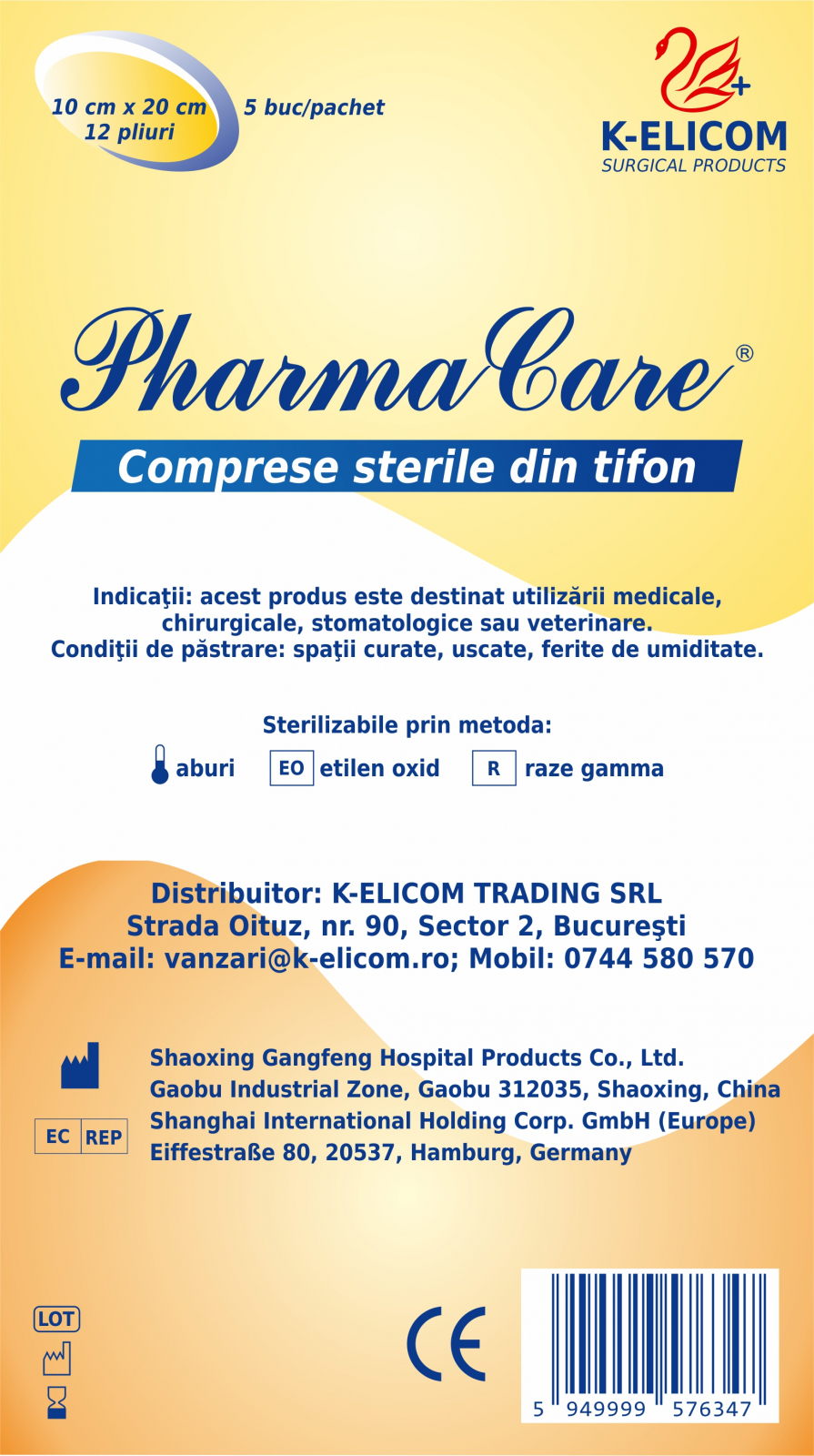 10 cm x 20 cm
12 pliuri

5 buc/pachet

K-ELICOM
SURGICAL PRODUCTS

PharmaCare®

Comprese sterile din tifon

Indicaţii: acest produs este destinat utilizării medicale, chirurgicale, stomatologice sau veterinare.
Condiţii de păstrare: spaţii curate, uscate, ferite de umiditate.

Sterilizabile prin metoda:

aburi EO etilen oxid R raze gamma

Distribuitor: K-ELICOM TRADING SRL
Strada Oituz, nr. 90, Sector 2, Bucureşti
E-mail: vanzari@k-elicom.ro; Mobil: 0744 580 570

Shaoxing Gangfeng Hospital Products Co., Ltd.
Gaobu Industrial Zone, Gaobu 312035, Shaoxing, China

EC REP
Shanghai International Holding Corp. GmbH (Europe)
Eiffestraße 80, 20537, Hamburg, Germany

LOT

CE

5 949999 576347